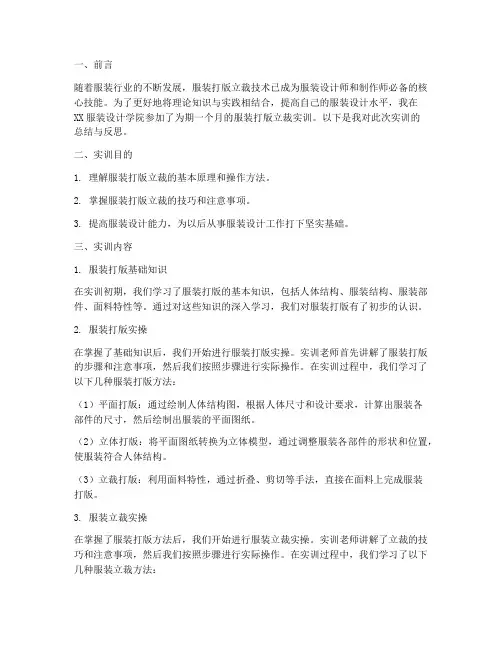 一、前言

随着服装行业的不断发展，服装打版立裁技术已成为服装设计师和制作师必备的核心技能。为了更好地将理论知识与实践相结合，提高自己的服装设计水平，我在XX服装设计学院参加了为期一个月的服装打版立裁实训。以下是我对此次实训的总结与反思。

二、实训目的

1. 理解服装打版立裁的基本原理和操作方法。

2. 掌握服装打版立裁的技巧和注意事项。

3. 提高服装设计能力，为以后从事服装设计工作打下坚实基础。

三、实训内容

1. 服装打版基础知识

在实训初期，我们学习了服装打版的基本知识，包括人体结构、服装结构、服装部件、面料特性等。通过对这些知识的深入学习，我们对服装打版有了初步的认识。

2. 服装打版实操

在掌握了基础知识后，我们开始进行服装打版实操。实训老师首先讲解了服装打版的步骤和注意事项，然后我们按照步骤进行实际操作。在实训过程中，我们学习了以下几种服装打版方法：

（1）平面打版：通过绘制人体结构图，根据人体尺寸和设计要求，计算出服装各部件的尺寸，然后绘制出服装的平面图纸。

（2）立体打版：将平面图纸转换为立体模型，通过调整服装各部件的形状和位置，使服装符合人体结构。

（3）立裁打版：利用面料特性，通过折叠、剪切等手法，直接在面料上完成服装打版。

3. 服装立裁实操

在掌握了服装打版方法后，我们开始进行服装立裁实操。实训老师讲解了立裁的技巧和注意事项，然后我们按照步骤进行实际操作。在实训过程中，我们学习了以下几种服装立裁方法：